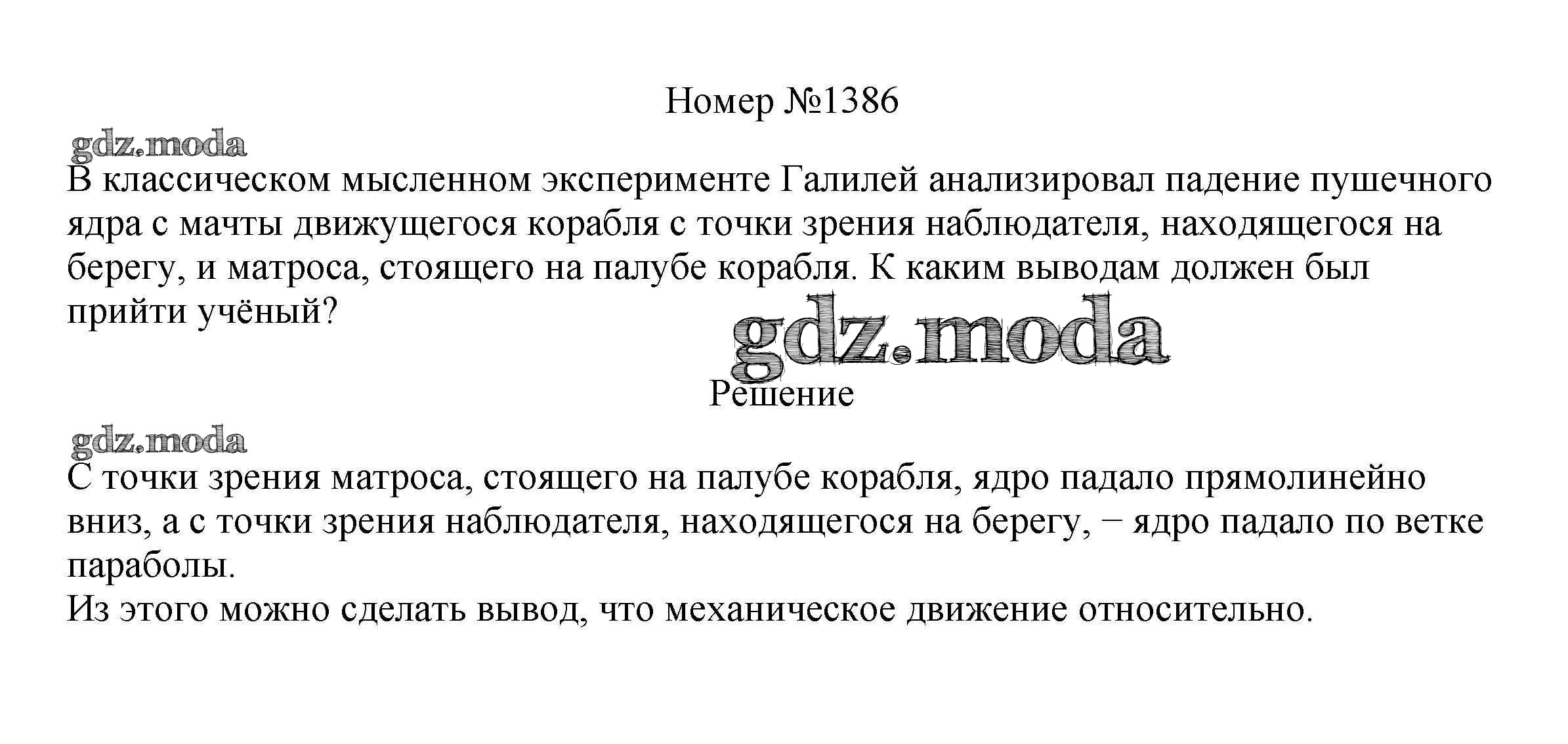 Номер №1386

В классическом мысленном эксперименте Галилей анализировал падение пушечного ядра с мачты движущегося корабля с точки зрения наблюдателя, находящегося на берегу, и матроса, стоящего на палубе корабля. К каким выводам должен был прийти учёный?

Решение

С точки зрения матроса, стоящего на палубе корабля, ядро падало прямолинейно вниз, а с точки зрения наблюдателя, находящегося на берегу, − ядро падало по ветке параболы.
Из этого можно сделать вывод, что механическое движение относительно.

gdz.moda